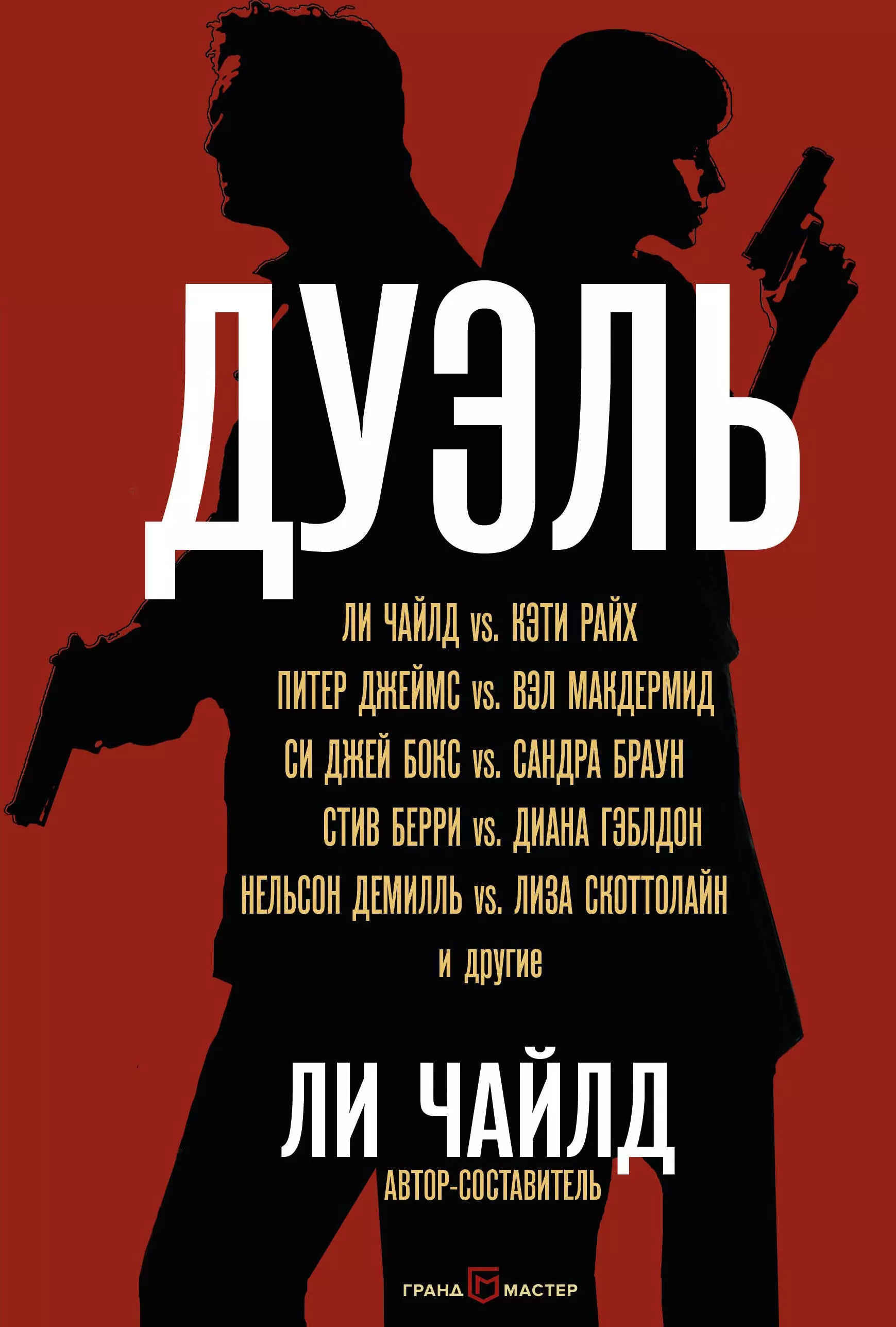 ДУЭЛЬ

ЛИ ЧАЙЛД vs. КЭТИ РАЙХ
ПИТЕР ДЖЕЙМС vs. ВЭЛ МАКДЕРМИД
СИ ДЖЕЙ БОКС vs. САНДРА БРАУН
СТИВ БЕРРИ vs. ДИАНА ГЭБЛДОН
НЕЛЬСОН ДЕМИЛЛЬ vs. ЛИЗА СКОТТОЛАЙН
и другие

ЛИ ЧАЙЛД
АВТОР-СОСТАВИТЕЛЬ

ГРАНД МАСТЕР